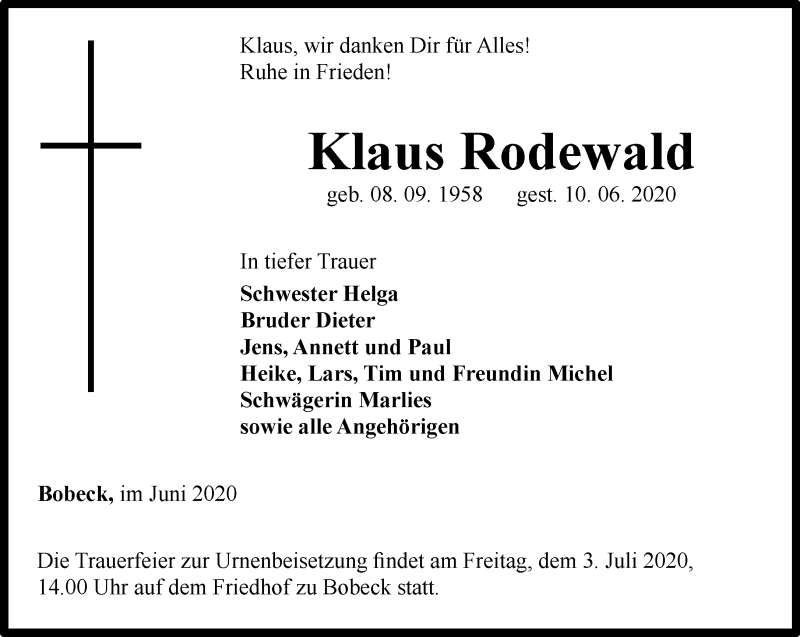 Klaus, wir danken Dir für Alles!
Ruhe in Frieden!

Klaus Rodewald

geb. 08. 09. 1958 gest. 10. 06. 2020

In tiefer Trauer

Schwester Helga
Bruder Dieter
Jens, Annett und Paul
Heike, Lars, Tim und Freundin Michel
Schwägerin Marlies
sowie alle Angehörigen

Bobeck, im Juni 2020

Die Trauerfeier zur Urnenbeisetzung findet am Freitag, dem 3. Juli 2020, 14.00 Uhr auf dem Friedhof zu Bobeck statt.